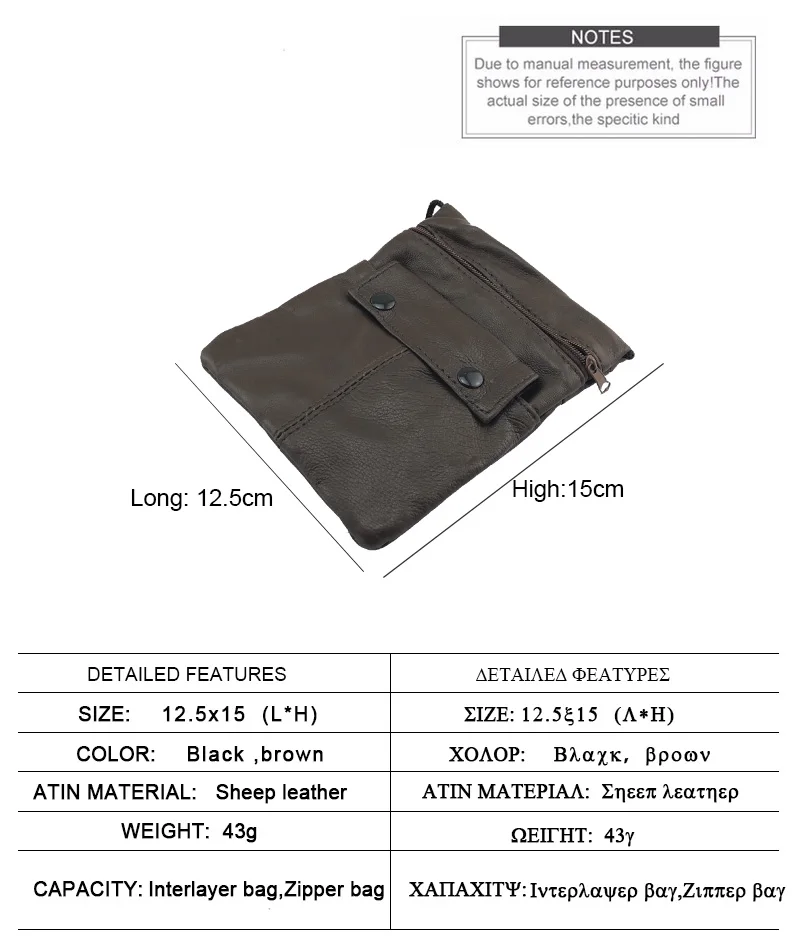 NOTES

Due to manual measurement, the figure shows for reference purposes only!The actual size of the presence of small errors,the specitic kind

Long: 12.5cm

High:15cm

| DETAILED FEATURES | ΔΕΤΑΙΛΕΔ ΦΕΑΤΥΡΕΣ |
|---|---|
| SIZE: 12.5x15 (L*H) | ΣΙΖΕ: 12.5ξ15 (Λ*Η) |
| COLOR: Black ,brown | ΧΟΛΟΡ: Βλαχκ, βροων |
| ATIN MATERIAL: Sheep leather | ΑΤΙΝ ΜΑΤΕΡΙΑΛ: Σηεεπ λεατηερ |
| WEIGHT: 43g | ΩΕΙΓΗΤ: 43γ |
| CAPACITY: Interlayer bag,Zipper bag | ΧΑΠΑΧΙΤΨ: Ιντερλαψερ βαγ,Ζιππερ βαγ |